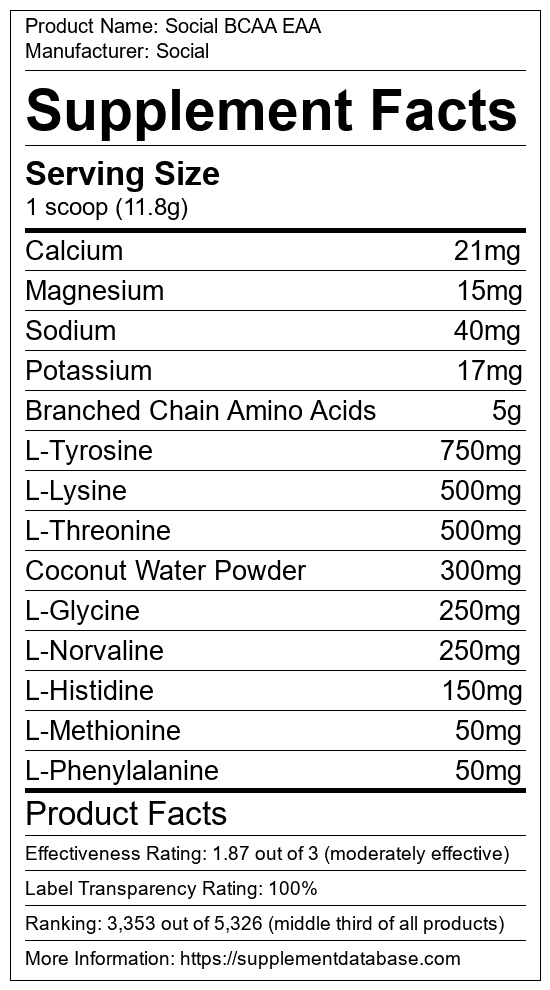 Product Name: Social BCAA EAA
Manufacturer: Social

Supplement Facts

Serving Size
1 scoop (11.8g)

Calcium 21mg
Magnesium 15mg
Sodium 40mg
Potassium 17mg
Branched Chain Amino Acids 5g
L-Tyrosine 750mg
L-Lysine 500mg
L-Threonine 500mg
Coconut Water Powder 300mg
L-Glycine 250mg
L-Norvaline 250mg
L-Histidine 150mg
L-Methionine 50mg
L-Phenylalanine 50mg

Product Facts

Effectiveness Rating: 1.87 out of 3 (moderately effective)

Label Transparency Rating: 100%

Ranking: 3,353 out of 5,326 (middle third of all products)

More Information: https://supplementdatabase.com